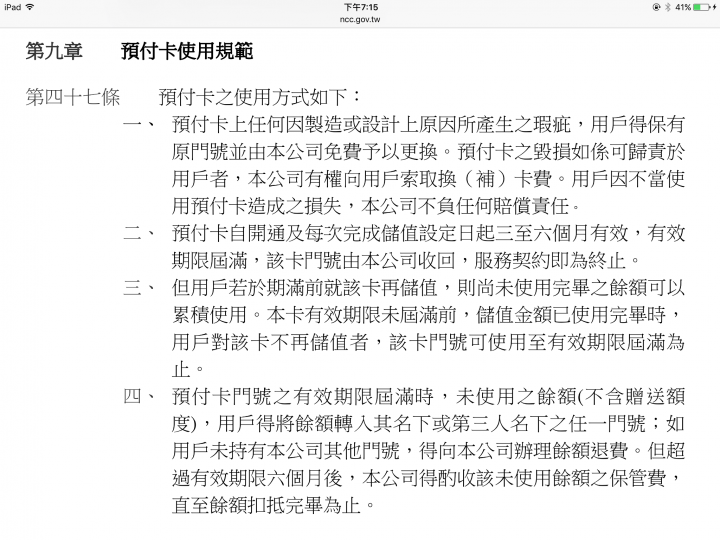 iPad 下午7:15 41%
ncc.gov.tw

第九章 預付卡使用規範

第四十七條 預付卡之使用方式如下：

一、 預付卡上任何因製造或設計上原因所產生之瑕疵，用戶得保有原門號並由本公司免費予以更換。預付卡之毀損如係可歸責於用戶者，本公司有權向用戶索取換（補）卡費。用戶因不當使用預付卡造成之損失，本公司不負任何賠償責任。

二、 預付卡自開通及每次完成儲值設定日起三至六個月有效，有效期限屆滿，該卡門號由本公司收回，服務契約即為終止。

三、 但用戶若於期滿前就該卡再儲值，則尚未使用完畢之餘額可以累積使用。本卡有效期限未屆滿前，儲值金額已使用完畢時，用戶對該卡不再儲值者，該卡門號可使用至有效期限屆滿為止。

四、 預付卡門號之有效期限屆滿時，未使用之餘額(不含贈送額度)，用戶得將餘額轉入其名下或第三人名下之任一門號；如用戶未持有本公司其他門號，得向本公司辦理餘額退費。但超過有效期限六個月後，本公司得酌收該未使用餘額之保管費，直至餘額扣抵完畢為止。